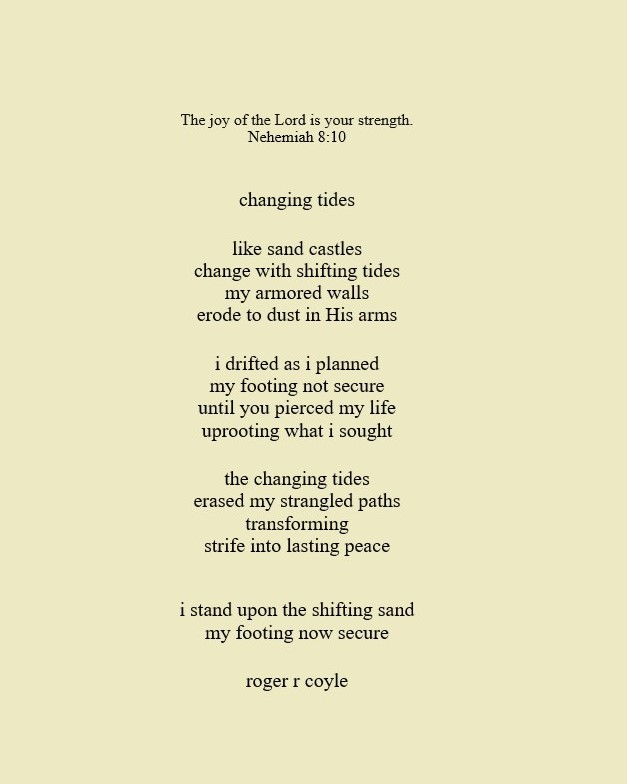 The joy of the Lord is your strength.
Nehemiah 8:10

changing tides

like sand castles
change with shifting tides
my armored walls
erode to dust in His arms

i drifted as i planned
my footing not secure
until you pierced my life
uprooting what i sought

the changing tides
erased my strangled paths
transforming
strife into lasting peace

i stand upon the shifting sand
my footing now secure

roger r coyle